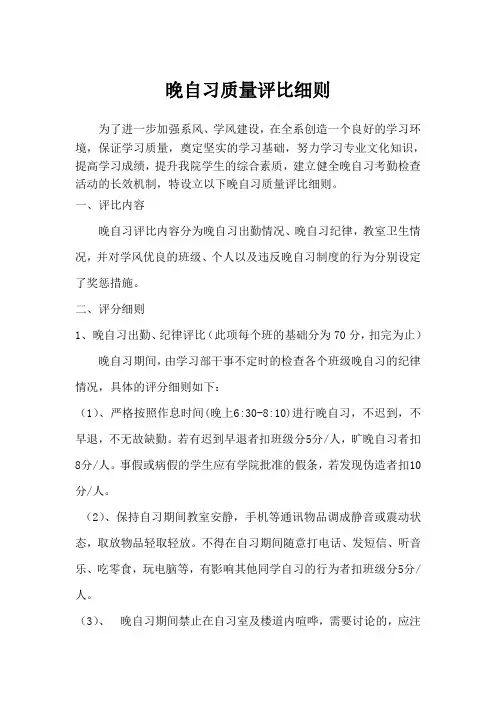 晚自习质量评比细则

为了进一步加强系风、学风建设，在全系创造一个良好的学习环境，保证学习质量，奠定坚实的学习基础，努力学习专业文化知识，提高学习成绩，提升我院学生的综合素质，建立健全晚自习考勤检查活动的长效机制，特设立以下晚自习质量评比细则。

一、评比内容

晚自习评比内容分为晚自习出勤情况、晚自习纪律，教室卫生情况，并对学风优良的班级、个人以及违反晚自习制度的行为分别设定了奖惩措施。

二、评分细则

1、晚自习出勤、纪律评比（此项每个班的基础分为70分，扣完为止）

晚自习期间，由学习部干事不定时的检查各个班级晚自习的纪律情况，具体的评分细则如下：

（1）、严格按照作息时间(晚上6:30-8:10)进行晚自习，不迟到，不早退，不无故缺勤。若有迟到早退者扣班级分5分/人，旷晚自习者扣8分/人。事假或病假的学生应有学院批准的假条，若发现伪造者扣10分/人。

（2）、保持自习期间教室安静，手机等通讯物品调成静音或震动状态，取放物品轻取轻放。不得在自习期间随意打电话、发短信、听音乐、吃零食，玩电脑等，有影响其他同学自习的行为者扣班级分5分/人。

（3）、 晚自习期间禁止在自习室及楼道内喧哗，需要讨论的，应注